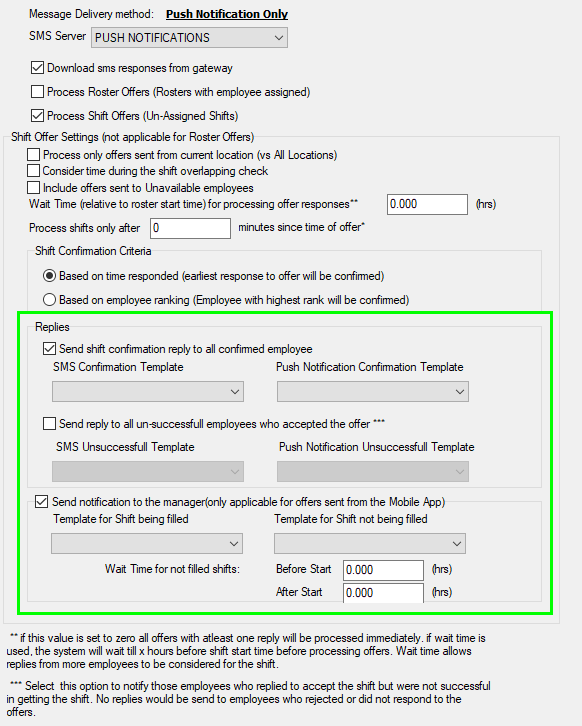 Message Delivery method: Push Notification Only

SMS Server PUSH NOTIFICATIONS

Download sms responses from gateway

Process Roster Offers (Rosters with employee assigned)

Process Shift Offers (Un-Assigned Shifts)

Shift Offer Settings (not applicable for Roster Offers)

Process only offers sent from current location (vs All Locations)

Consider time during the shift overlapping check

Include offers sent to Unavailable employees

Wait Time (relative to roster start time) for processing offer responses** 0.000 (hrs)

Process shifts only after 0 minutes since time of offer*

Shift Confirmation Criteria

Based on time responded (earliest response to offer will be confirmed)

Based on employee ranking (Employee with highest rank will be confirmed)

Replies

Send shift confirmation reply to all confirmed employee

SMS Confirmation Template

Push Notification Confirmation Template

Send reply to all un-successfull employees who accepted the offer ***

SMS Unsuccessfull Template

Push Notification Unsuccessfull Template

Send notification to the manager(only applicable for offers sent from the Mobile App)

Template for Shift being filled

Template for Shift not being filled

Wait Time for not filled shifts: Before Start 0.000 (hrs)

After Start 0.000 (hrs)

** if this value is set to zero all offers with atleast one reply will be processed immediately. if wait time is used, the system will wait till x hours before shift start time before processing offers. Wait time allows replies from more employees to be considered for the shift.

*** Select this option to notify those employees who replied to accept the shift but were not successful in getting the shift. No replies would be send to employees who rejected or did not respond to the offers.